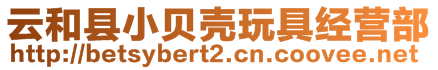 云和县小贝壳玩具经营部
http://betsybert2.cn.coovee.net